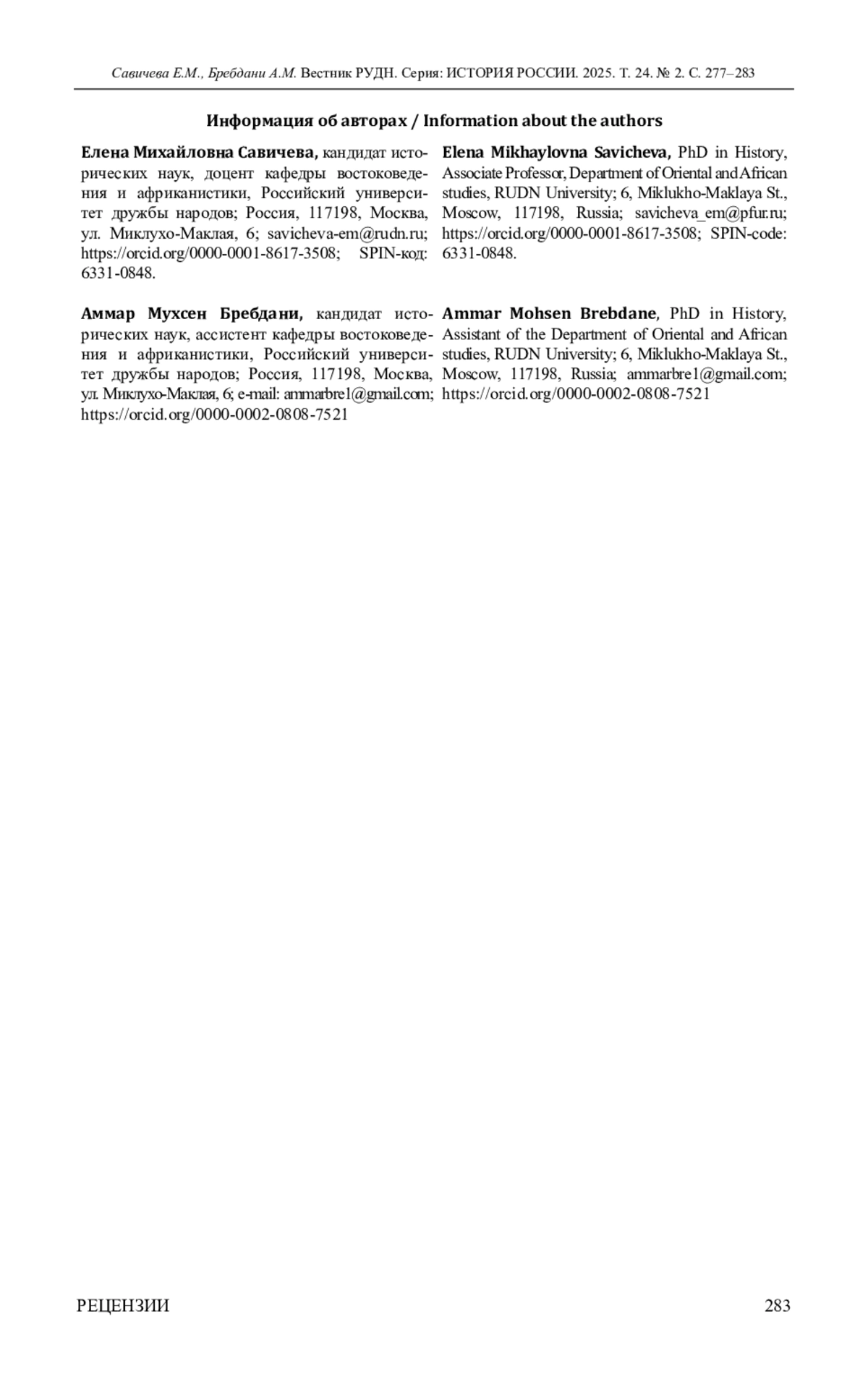 Савичева Е.М., Бребдани А.М. Вестник РУДН. Серия: ИСТОРИЯ РОССИИ. 2025. Т. 24. № 2. С. 277–283

Информация об авторах / Information about the authors

Елена Михайловна Савичева, кандидат исторических наук, доцент кафедры востоковедения и африканистики, Российский университет дружбы народов; Россия, 117198, Москва, ул. Миклухо-Маклая, 6; savicheva-em@rudn.ru; https://orcid.org/0000-0001-8617-3508; SPIN-код: 6331-0848.

Аммар Мухсен Бребдани, кандидат исторических наук, ассистент кафедры востоковедения и африканистики, Российский университет дружбы народов; Россия, 117198, Москва, ул. Миклухо-Маклая, 6; e-mail: ammarbre1@gmail.com; https://orcid.org/0000-0002-0808-7521

Elena Mikhaylovna Savicheva, PhD in History, Associate Professor, Department of Oriental and African studies, RUDN University; 6, Miklukho-Maklaya St., Moscow, 117198, Russia; savicheva_em@pfur.ru; https://orcid.org/0000-0001-8617-3508; SPIN-code: 6331-0848.

Ammar Mohsen Brebdane, PhD in History, Assistant of the Department of Oriental and African studies, RUDN University; 6, Miklukho-Maklaya St., Moscow, 117198, Russia; ammarbre1@gmail.com; https://orcid.org/0000-0002-0808-7521

РЕЦЕНЗИИ

283